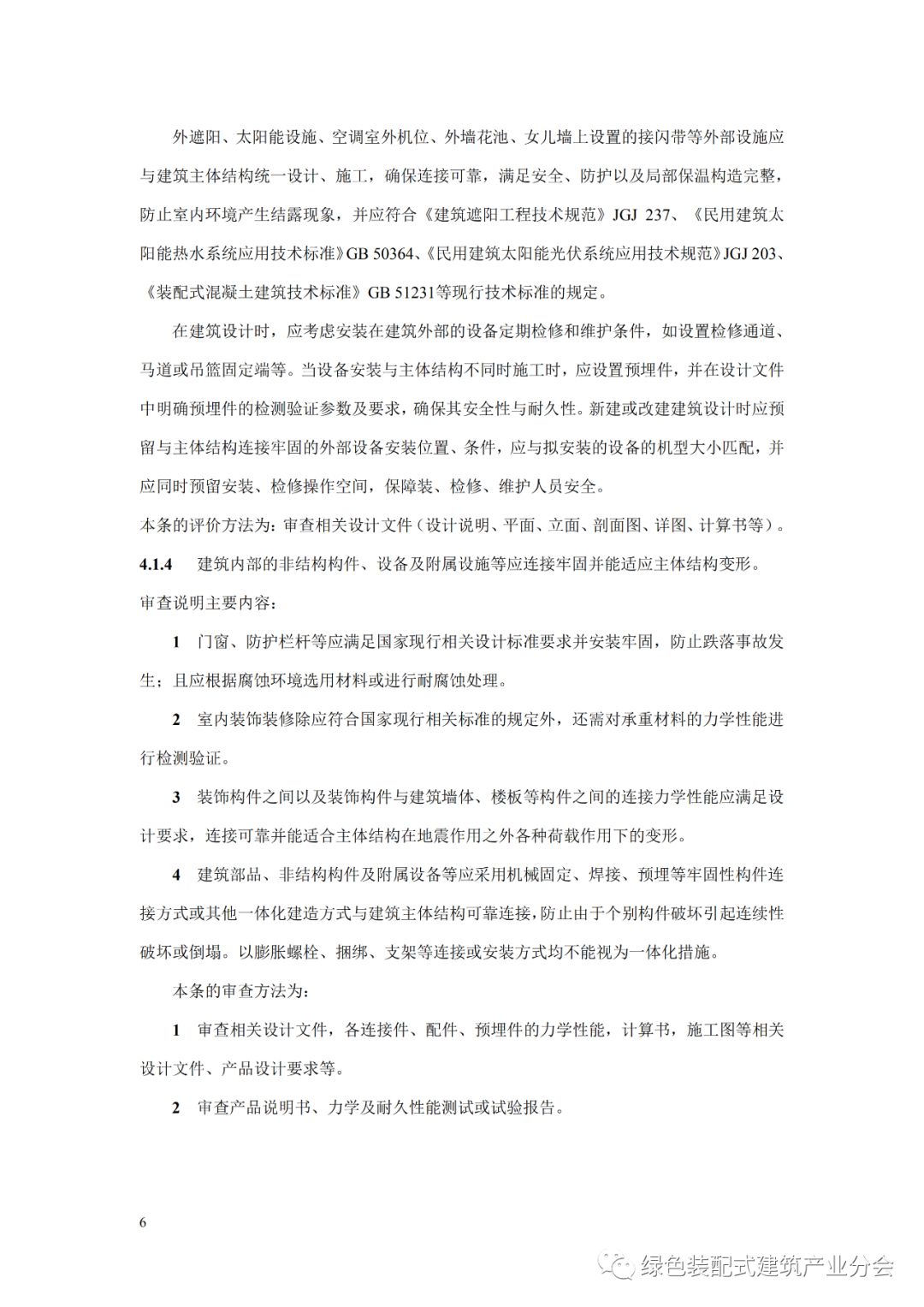 外遮阳、太阳能设施、空调室外机位、外墙花池、女儿墙上设置的接闪带等外部设施应与建筑主体结构统一设计、施工，确保连接可靠，满足安全、防护以及局部保温构造完整，防止室内环境产生结露现象，并应符合《建筑遮阳工程技术规范》JGJ 237、《民用建筑太阳能热水系统应用技术标准》GB 50364、《民用建筑太阳能光伏系统应用技术规范》JGJ 203、《装配式混凝土建筑技术标准》GB 51231等现行技术标准的规定。

在建筑设计时，应考虑安装在建筑外部的设备定期检修和维护条件，如设置检修通道、马道或吊篮固定端等。当设备安装与主体结构不同时施工时，应设置预埋件，并在设计文件中明确预埋件的检测验证参数及要求，确保其安全性与耐久性。新建或改建建筑设计时应预留与主体结构连接牢固的外部设备安装位置、条件，应与拟安装的设备的机型大小匹配，并应同时预留安装、检修操作空间，保障装、检修、维护人员安全。

本条的评价方法为：审查相关设计文件（设计说明、平面、立面、剖面图、详图、计算书等）。

4.1.4 建筑内部的非结构构件、设备及附属设施等应连接牢固并能适应主体结构变形。

审查说明主要内容：

1 门窗、防护栏杆等应满足国家现行相关设计标准要求并安装牢固，防止跌落事故发生；且应根据腐蚀环境选用材料或进行耐腐蚀处理。

2 室内装饰装修除应符合国家现行相关标准的规定外，还需对承重材料的力学性能进行检测验证。

3 装饰构件之间以及装饰构件与建筑墙体、楼板等构件之间的连接力学性能应满足设计要求，连接可靠并能适合主体结构在地震作用之外各种荷载作用下的变形。

4 建筑部品、非结构构件及附属设备等应采用机械固定、焊接、预埋等牢固性构件连接方式或其他一体化建造方式与建筑主体结构可靠连接，防止由于个别构件破坏引起连续性破坏或倒塌。以膨胀螺栓、捆绑、支架等连接或安装方式均不能视为一体化措施。

本条的审查方法为：

1 审查相关设计文件，各连接件、配件、预埋件的力学性能，计算书，施工图等相关设计文件、产品设计要求等。

2 审查产品说明书、力学及耐久性能测试或试验报告。

6

绿色装配式建筑产业分会